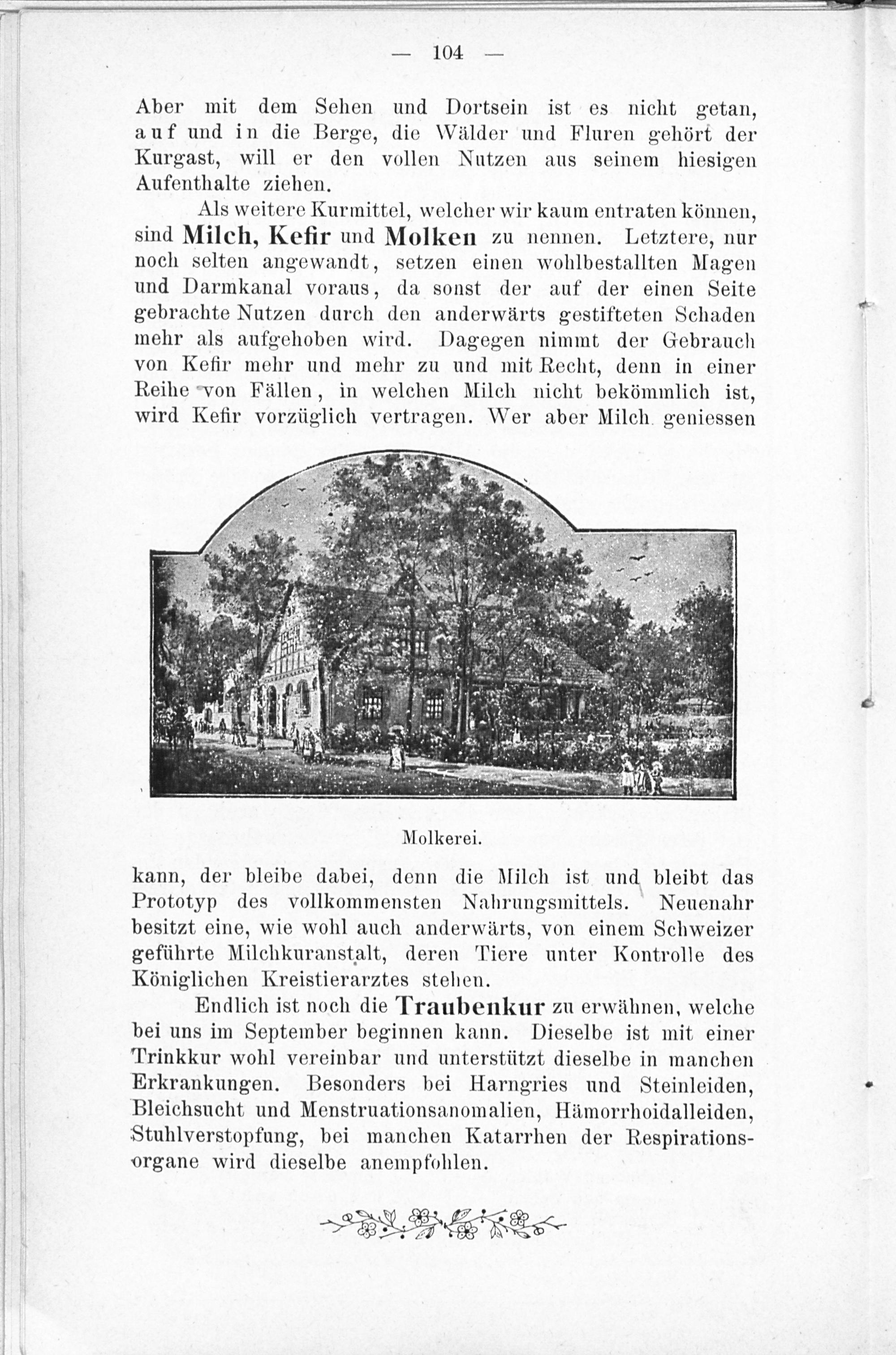 — 104 —

Aber mit dem Sehen und Dortsein ist es nicht getan, auf und in die Berge, die Wälder und Fluren gehört der Kurgast, will er den vollen Nutzen aus seinem hiesigen Aufenthalte ziehen.

Als weitere Kurmittel, welcher wir kaum entraten können, sind Milch, Kefir und Molken zu nennen. Letztere, nur noch selten angewandt, setzen einen wohlbestallten Magen und Darmkanal voraus, da sonst der auf der einen Seite gebrachte Nutzen durch den anderwärts gestifteten Schaden mehr als aufgehoben wird. Dagegen nimmt der Gebrauch von Kefir mehr und mehr zu und mit Recht, denn in einer Reihe von Fällen, in welchen Milch nicht bekömmlich ist, wird Kefir vorzüglich vertragen. Wer aber Milch geniessen

Molkerei.

kann, der bleibe dabei, denn die Milch ist und bleibt das Prototyp des vollkommensten Nahrungsmittels. Neuenahr besitzt eine, wie wohl auch anderwärts, von einem Schweizer geführte Milchkuranstalt, deren Tiere unter Kontrolle des Königlichen Kreistierarztes stehen.

Endlich ist noch die Traubenkur zu erwähnen, welche bei uns im September beginnen kann. Dieselbe ist mit einer Trinkkur wohl vereinbar und unterstützt dieselbe in manchen Erkrankungen. Besonders bei Harngries und Steinleiden, Bleichsucht und Menstruationsanomalien, Hämorrhoidalleiden, Stuhlverstopfung, bei manchen Katarrhen der Respirationsorgane wird dieselbe anempfohlen.